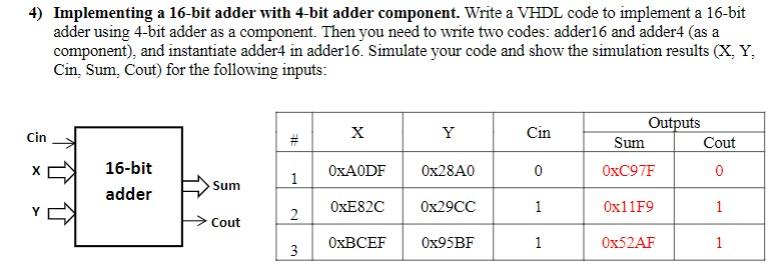 4) **Implementing a 16-bit adder with 4-bit adder component.** Write a VHDL code to implement a 16-bit adder using 4-bit adder as a component. Then you need to write two codes: adder16 and adder4 (as a component), and instantiate adder4 in adder16. Simulate your code and show the simulation results (X, Y, Cin, Sum, Cout) for the following inputs:

Cin
X
Y
16-bit adder
Sum
Cout

| # | X | Y | Cin | Outputs Sum | Outputs Cout |
|---|---|---|---|---|---|
| 1 | 0xA0DF | 0x28A0 | 0 | 0xC97F | 0 |
| 2 | 0xE82C | 0x29CC | 1 | 0x11F9 | 1 |
| 3 | 0xBCEF | 0x95BF | 1 | 0x52AF | 1 |